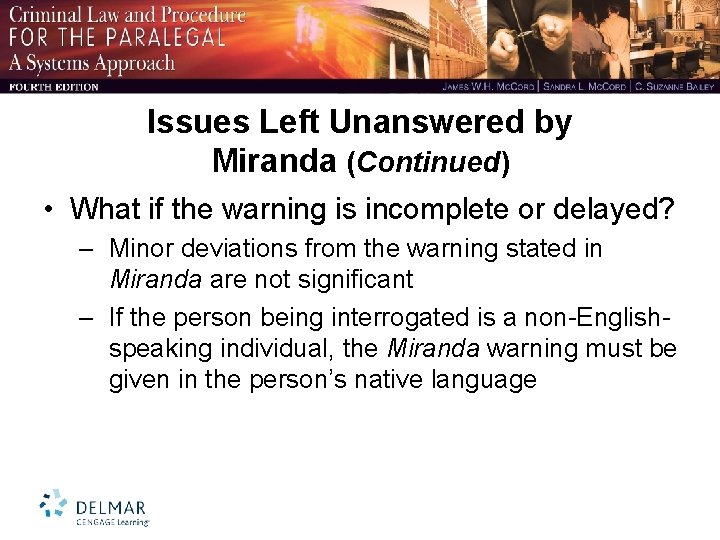 Criminal Law and Procedure
FOR THE PARALEGAL
A Systems Approach
FOURTH EDITION
JAMES W.H. MCCORD | SANDRA L. MCCORD | C. SUZANNE BAILEY

Issues Left Unanswered by Miranda (Continued)

• What if the warning is incomplete or delayed?
– Minor deviations from the warning stated in Miranda are not significant
– If the person being interrogated is a non-English-speaking individual, the Miranda warning must be given in the person's native language

DELMAR
CENGAGE Learning